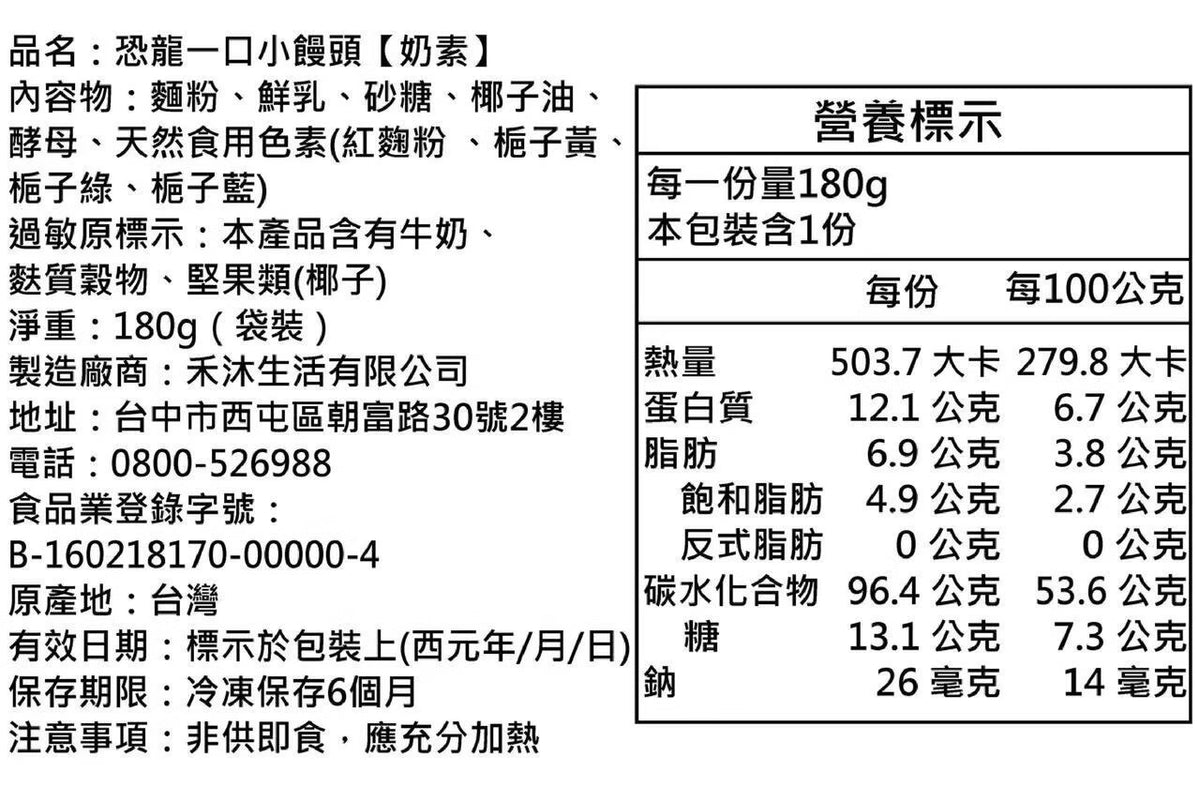 品名：恐龍一口小饅頭【奶素】
內容物：麵粉、鮮乳、砂糖、椰子油、酵母、天然食用色素(紅麴粉 、梔子黃、梔子綠、梔子藍)
過敏原標示：本產品含有牛奶、麩質穀物、堅果類(椰子)
淨重：180g（袋裝）
製造廠商：禾沐生活有限公司
地址：台中市西屯區朝富路30號2樓
電話：0800-526988
食品業登錄字號：
B-160218170-00000-4
原產地：台灣
有效日期：標示於包裝上(西元年/月/日)
保存期限：冷凍保存6個月
注意事項：非供即食，應充分加熱

營養標示

每一份量180g
本包裝含1份

| | 每份 | 每100公克 |
|---|---|---|
| 熱量 | 503.7 大卡 | 279.8 大卡 |
| 蛋白質 | 12.1 公克 | 6.7 公克 |
| 脂肪 | 6.9 公克 | 3.8 公克 |
| 飽和脂肪 | 4.9 公克 | 2.7 公克 |
| 反式脂肪 | 0 公克 | 0 公克 |
| 碳水化合物 | 96.4 公克 | 53.6 公克 |
| 糖 | 13.1 公克 | 7.3 公克 |
| 鈉 | 26 毫克 | 14 毫克 |